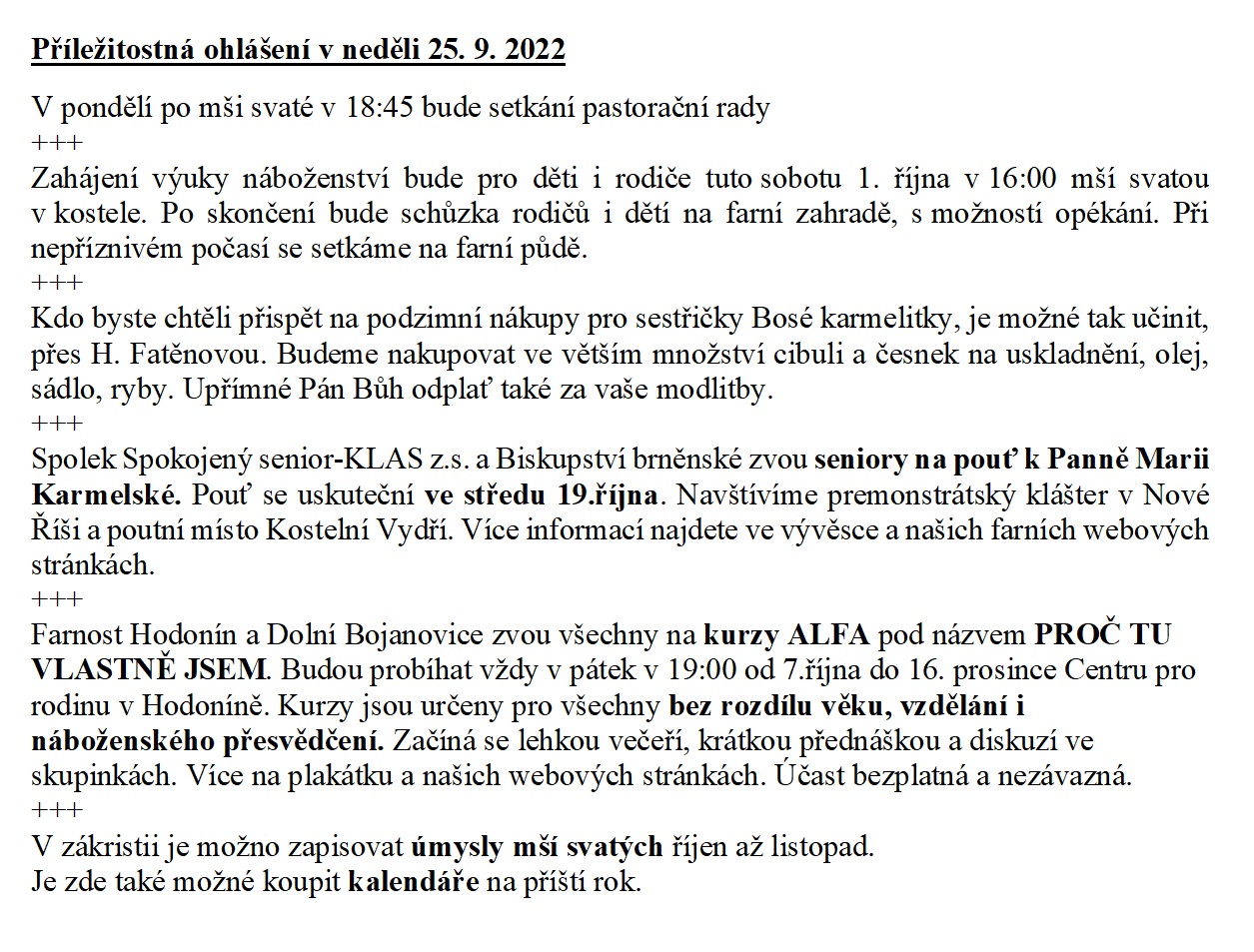 Příležitostná ohlášení v neděli 25. 9. 2022

V pondělí po mši svaté v 18:45 bude setkání pastorační rady
+++
Zahájení výuky náboženství bude pro děti i rodiče tuto sobotu 1. října v 16:00 mší svatou v kostele. Po skončení bude schůzka rodičů i dětí na farní zahradě, s možností opékání. Při nepříznivém počasí se setkáme na farní půdě.
+++
Kdo byste chtěli přispět na podzimní nákupy pro sestřičky Bosé karmelitky, je možné tak učinit, přes H. Fatěnovou. Budeme nakupovat ve větším množství cibuli a česnek na uskladnění, olej, sádlo, ryby. Upřímné Pán Bůh odplať také za vaše modlitby.
+++
Spolek Spokojený senior-KLAS z.s. a Biskupství brněnské zvou seniory na pouť k Panně Marii Karmelské. Pouť se uskuteční ve středu 19.října. Navštívíme premonstrátský klášter v Nové Říši a poutní místo Kostelní Vydří. Více informací najdete ve vývěsce a našich farních webových stránkách.
+++
Farnost Hodonín a Dolní Bojanovice zvou všechny na kurzy ALFA pod názvem PROČ TU VLASTNĚ JSEM. Budou probíhat vždy v pátek v 19:00 od 7.října do 16. prosince Centru pro rodinu v Hodoníně. Kurzy jsou určeny pro všechny bez rozdílu věku, vzdělání i náboženského přesvědčení. Začíná se lehkou večeří, krátkou přednáškou a diskuzí ve skupinkách. Více na plakátku a našich webových stránkách. Účast bezplatná a nezávazná.
+++
V zákristii je možno zapisovat úmysly mší svatých říjen až listopad.
Je zde také možné koupit kalendáře na příští rok.